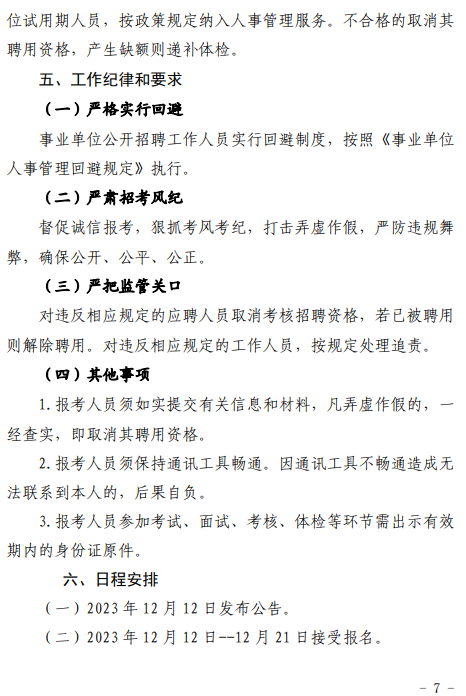 位试用期人员，按政策规定纳入人事管理服务。不合格的取消其聘用资格，产生缺额则递补体检。

五、工作纪律和要求

（一）严格实行回避

事业单位公开招聘工作人员实行回避制度，按照《事业单位人事管理回避规定》执行。

（二）严肃招考风纪

督促诚信报考，狠抓考风考纪，打击弄虚作假，严防违规舞弊，确保公开、公平、公正。

（三）严把监管关口

对违反相应规定的应聘人员取消考核招聘资格，若已被聘用则解除聘用。对违反相应规定的工作人员，按规定处理追责。

（四）其他事项

1. 报考人员须如实提交有关信息和材料，凡弄虚作假的，一经查实，即取消其聘用资格。

2. 报考人员须保持通讯工具畅通。因通讯工具不畅通造成无法联系到本人的，后果自负。

3. 报考人员参加考试、面试、考核、体检等环节需出示有效期内的身份证原件。

六、日程安排

（一）2023 年 12 月 12 日发布公告。

（二）2023 年 12 月 12 日--12 月 21 日接受报名。

- 7 -